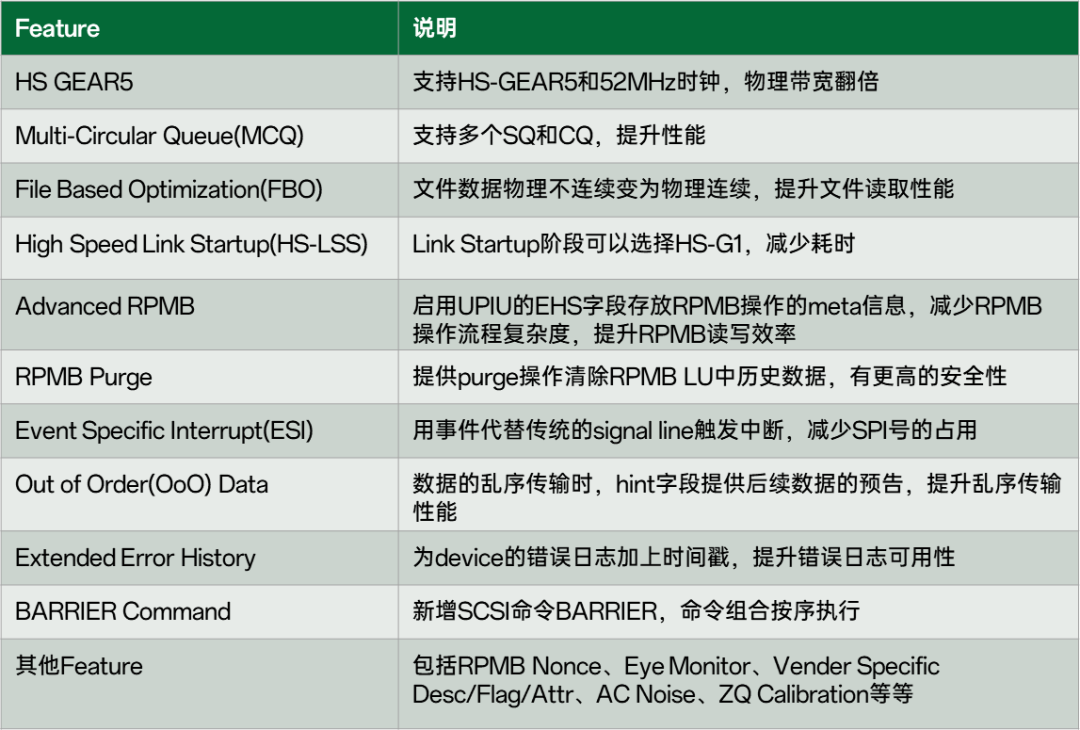 | Feature | 说明 |
|---|---|
| HS GEAR5 | 支持HS-GEAR5和52MHz时钟，物理带宽翻倍 |
| Multi-Circular Queue(MCQ) | 支持多个SQ和CQ，提升性能 |
| File Based Optimization(FBO) | 文件数据物理不连续变为物理连续，提升文件读取性能 |
| High Speed Link Startup(HS-LSS) | Link Startup阶段可以选择HS-G1，减少耗时 |
| Advanced RPMB | 启用UPIU的EHS字段存放RPMB操作的meta信息，减少RPMB操作流程复杂度，提升RPMB读写效率 |
| RPMB Purge | 提供purge操作清除RPMB LU中历史数据，有更高的安全性 |
| Event Specific Interrupt(ESI) | 用事件代替传统的signal line触发中断，减少SPI号的占用 |
| Out of Order(OoO) Data | 数据的乱序传输时，hint字段提供后续数据的预告，提升乱序传输性能 |
| Extended Error History | 为device的错误日志加上时间戳，提升错误日志可用性 |
| BARRIER Command | 新增SCSI命令BARRIER，命令组合按序执行 |
| 其他Feature | 包括RPMB Nonce、Eye Monitor、Vender Specific Desc/Flag/Attr、AC Noise、ZQ Calibration等等 |